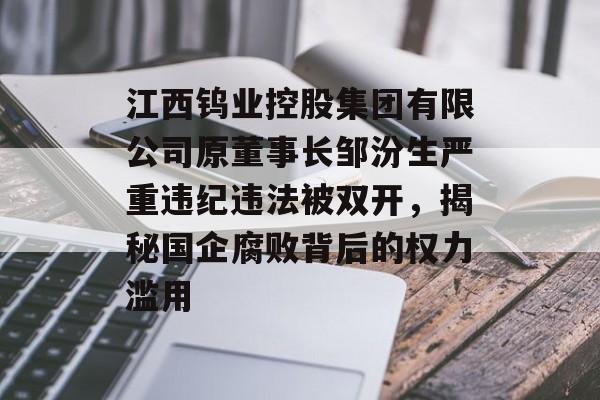 江西钨业控股集团有限公司原董事长邹汾生严重违纪违法被双开，揭秘国企腐败背后的权力滥用